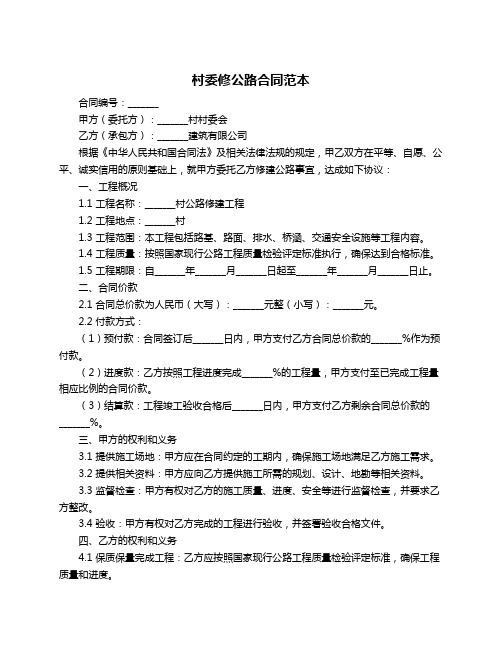 村委修公路合同范本

合同编号：______

甲方（委托方）：______村村委会

乙方（承包方）：______建筑有限公司

根据《中华人民共和国合同法》及相关法律法规的规定，甲乙双方在平等、自愿、公平、诚实信用的原则基础上，就甲方委托乙方修建公路事宜，达成如下协议：

一、工程概况

1.1 工程名称：______村公路修建工程

1.2 工程地点：______村

1.3 工程范围：本工程包括路基、路面、排水、桥涵、交通安全设施等工程内容。

1.4 工程质量：按照国家现行公路工程质量检验评定标准执行，确保达到合格标准。

1.5 工程期限：自______年______月______日起至______年______月______日止。

二、合同价款

2.1 合同总价款为人民币（大写）：______元整（小写）：______元。

2.2 付款方式：

（1）预付款：合同签订后______日内，甲方支付乙方合同总价款的______%作为预付款。

（2）进度款：乙方按照工程进度完成______%的工程量，甲方支付至已完成工程量相应比例的合同价款。

（3）结算款：工程竣工验收合格后______日内，甲方支付乙方剩余合同总价款的______%。

三、甲方的权利和义务

3.1 提供施工场地：甲方应在合同约定的工期内，确保施工场地满足乙方施工需求。

3.2 提供相关资料：甲方应向乙方提供施工所需的规划、设计、地勘等相关资料。

3.3 监督检查：甲方有权对乙方的施工质量、进度、安全等进行监督检查，并要求乙方整改。

3.4 验收：甲方有权对乙方完成的工程进行验收，并签署验收合格文件。

四、乙方的权利和义务

4.1 保质保量完成工程：乙方应按照国家现行公路工程质量检验评定标准，确保工程质量和进度。